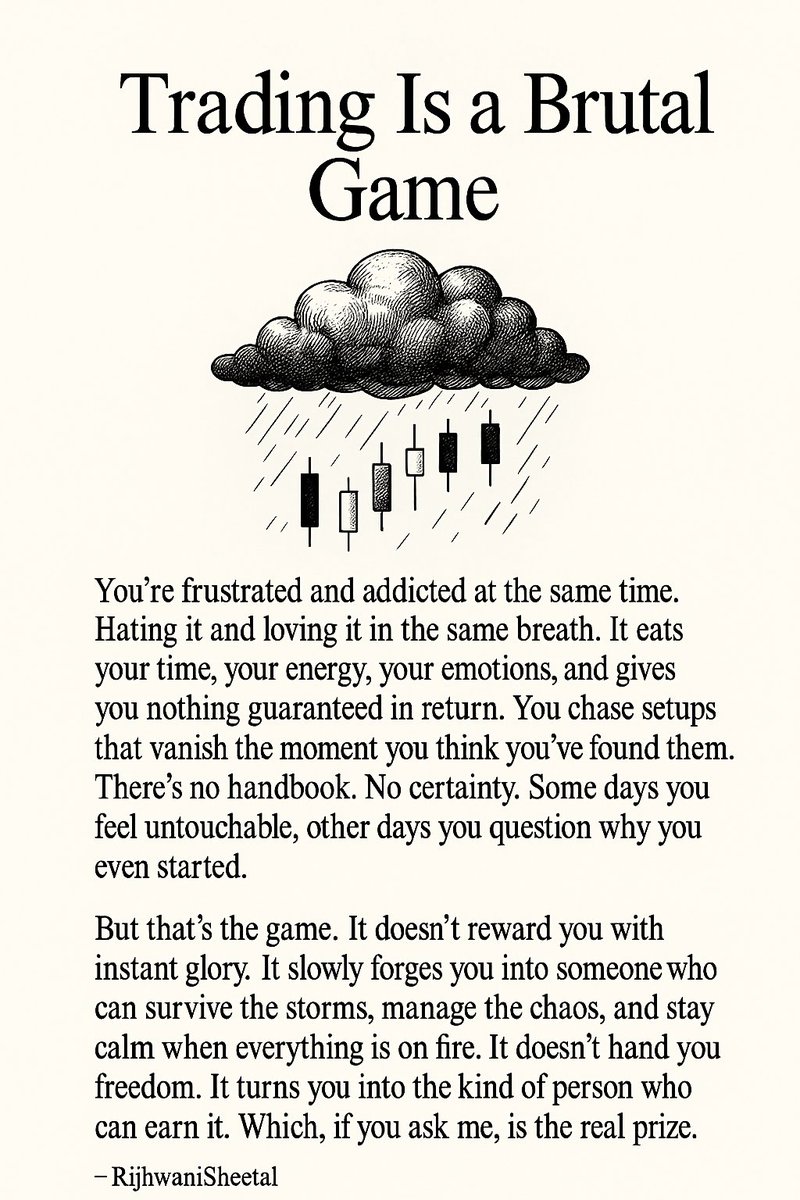 Trading Is a Brutal Game

You're frustrated and addicted at the same time. Hating it and loving it in the same breath. It eats your time, your energy, your emotions, and gives you nothing guaranteed in return. You chase setups that vanish the moment you think you've found them. There's no handbook. No certainty. Some days you feel untouchable, other days you question why you even started.

But that's the game. It doesn't reward you with instant glory. It slowly forges you into someone who can survive the storms, manage the chaos, and stay calm when everything is on fire. It doesn't hand you freedom. It turns you into the kind of person who can earn it. Which, if you ask me, is the real prize.

– RijhwaniSheetal